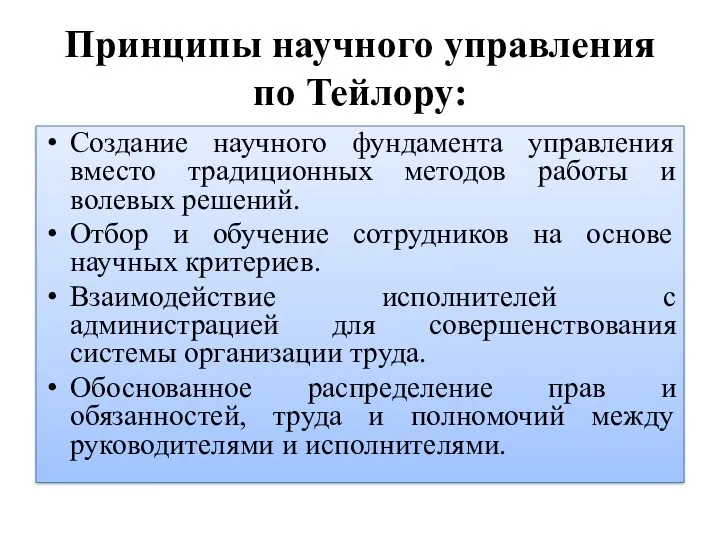 Принципы научного управления по Тейлору:

• Создание научного фундамента управления вместо традиционных методов работы и волевых решений.
• Отбор и обучение сотрудников на основе научных критериев.
• Взаимодействие исполнителей с администрацией для совершенствования системы организации труда.
• Обоснованное распределение прав и обязанностей, труда и полномочий между руководителями и исполнителями.